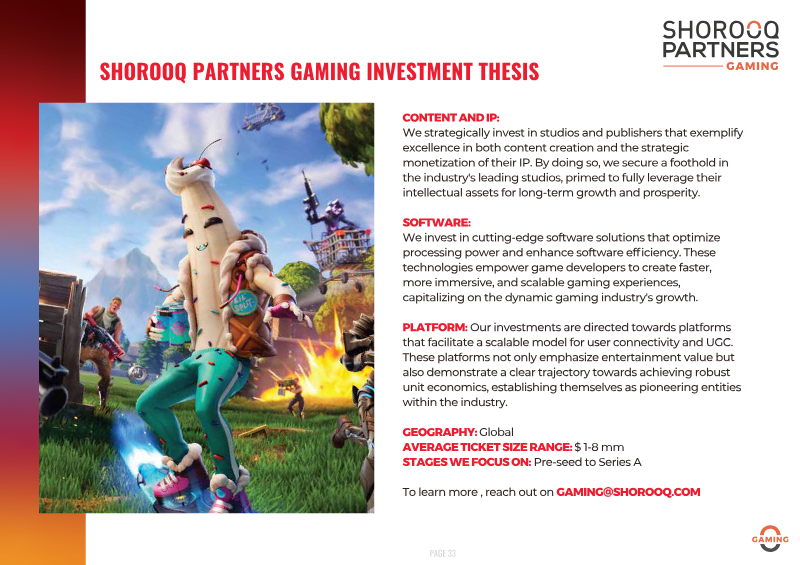 SHOROOQ
PARTNERS
GAMING

SHOROOQ PARTNERS GAMING INVESTMENT THESIS

CONTENT AND IP:
We strategically invest in studios and publishers that exemplify excellence in both content creation and the strategic monetization of their IP. By doing so, we secure a foothold in the industry's leading studios, primed to fully leverage their intellectual assets for long-term growth and prosperity.

SOFTWARE:
We invest in cutting-edge software solutions that optimize processing power and enhance software efficiency. These technologies empower game developers to create faster, more immersive, and scalable gaming experiences, capitalizing on the dynamic gaming industry's growth.

PLATFORM: Our investments are directed towards platforms that facilitate a scalable model for user connectivity and UGC. These platforms not only emphasize entertainment value but also demonstrate a clear trajectory towards achieving robust unit economics, establishing themselves as pioneering entities within the industry.

GEOGRAPHY: Global
AVERAGE TICKET SIZE RANGE: $ 1-8 mm
STAGES WE FOCUS ON: Pre-seed to Series A

To learn more , reach out on GAMING@SHOROOQ.COM

PAGE 33

GAMING